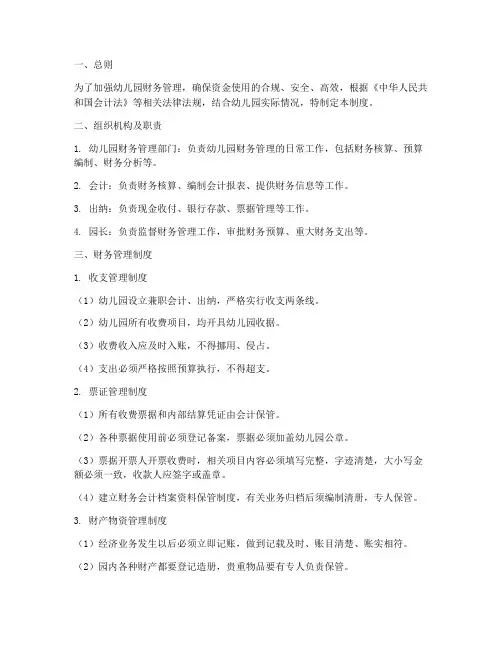 一、总则

为了加强幼儿园财务管理，确保资金使用的合规、安全、高效，根据《中华人民共和国会计法》等相关法律法规，结合幼儿园实际情况，特制定本制度。

二、组织机构及职责

1. 幼儿园财务管理部门：负责幼儿园财务管理的日常工作，包括财务核算、预算编制、财务分析等。

2. 会计：负责财务核算、编制会计报表、提供财务信息等工作。

3. 出纳：负责现金收付、银行存款、票据管理等工作。

4. 园长：负责监督财务管理工作，审批财务预算、重大财务支出等。

三、财务管理制度

1. 收支管理制度

（1）幼儿园设立兼职会计、出纳，严格实行收支两条线。

（2）幼儿园所有收费项目，均开具幼儿园收据。

（3）收费收入应及时入账，不得挪用、侵占。

（4）支出必须严格按照预算执行，不得超支。

2. 票证管理制度

（1）所有收费票据和内部结算凭证由会计保管。

（2）各种票据使用前必须登记备案，票据必须加盖幼儿园公章。

（3）票据开票人开票收费时，相关项目内容必须填写完整，字迹清楚，大小写金额必须一致，收款人应签字或盖章。

（4）建立财务会计档案资料保管制度，有关业务归档后须编制清册，专人保管。

3. 财产物资管理制度

（1）经济业务发生以后必须立即记账，做到记载及时、账目清楚、账实相符。

（2）园内各种财产都要登记造册，贵重物品要有专人负责保管。